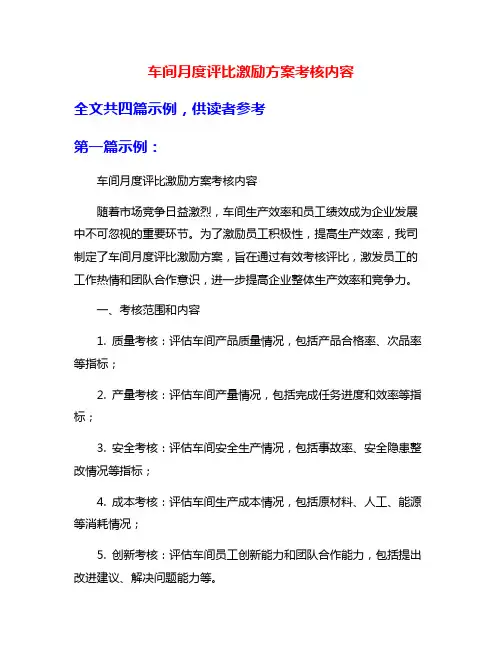 车间月度评比激励方案考核内容

全文共四篇示例，供读者参考

第一篇示例：

车间月度评比激励方案考核内容

随着市场竞争日益激烈，车间生产效率和员工绩效成为企业发展中不可忽视的重要环节。为了激励员工积极性，提高生产效率，我司制定了车间月度评比激励方案，旨在通过有效考核评比，激发员工的工作热情和团队合作意识，进一步提高企业整体生产效率和竞争力。

一、考核范围和内容

1. 质量考核：评估车间产品质量情况，包括产品合格率、次品率等指标；

2. 产量考核：评估车间产量情况，包括完成任务进度和效率等指标；

3. 安全考核：评估车间安全生产情况，包括事故率、安全隐患整改情况等指标；

4. 成本考核：评估车间生产成本情况，包括原材料、人工、能源等消耗情况；

5. 创新考核：评估车间员工创新能力和团队合作能力，包括提出改进建议、解决问题能力等。